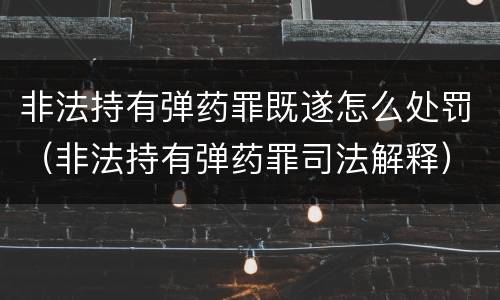 非法持有弹药罪既遂怎么处罚（非法持有弹药罪司法解释）